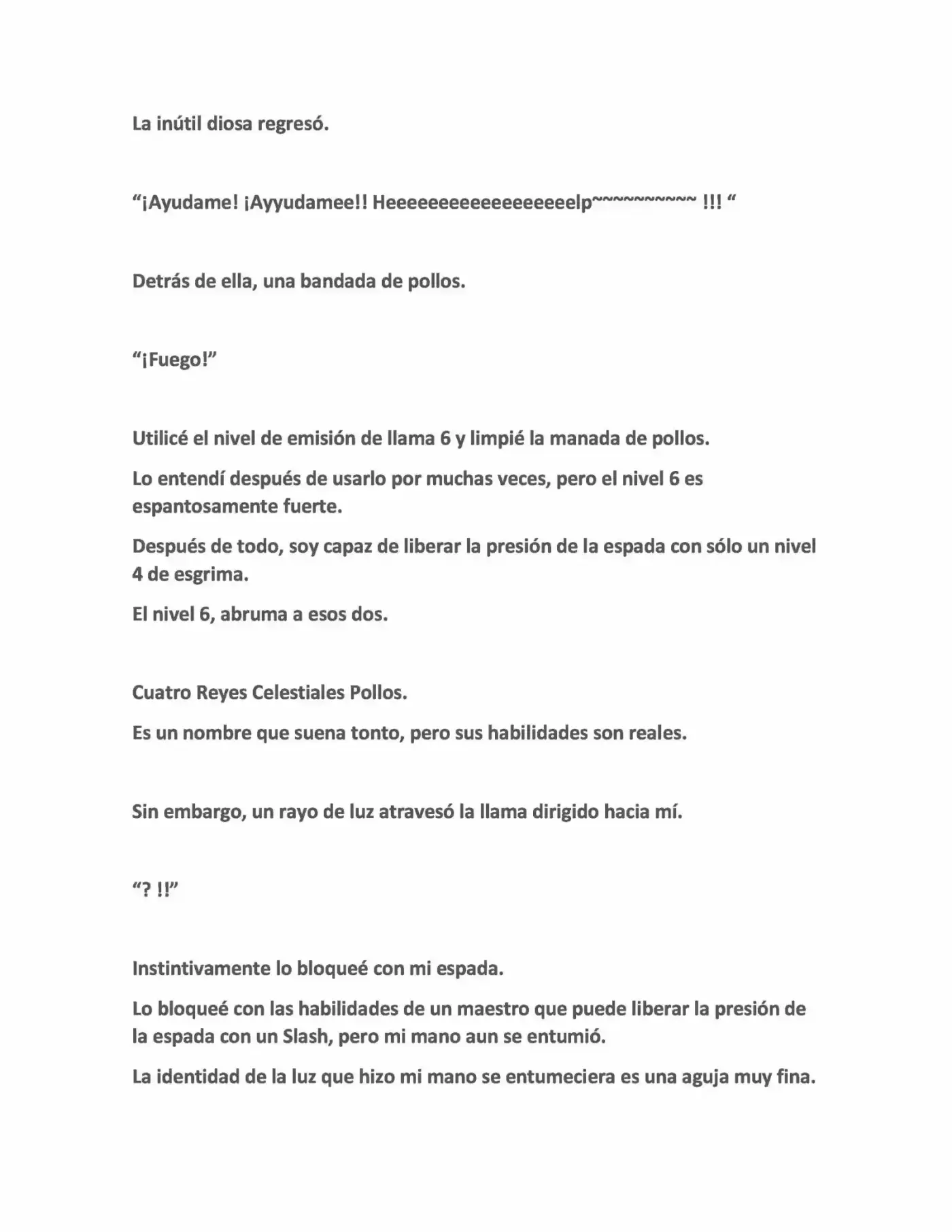 La inútil diosa regresó.

"¡Ayudame! ¡Ayyudamee!! Heeeeeeeeeeeeeeeeelp~~~~~~~~~~ !!! "

Detrás de ella, una bandada de pollos.

"¡Fuego!"

Utilicé el nivel de emisión de llama 6 y limpié la manada de pollos.

Lo entendí después de usarlo por muchas veces, pero el nivel 6 es espantosamente fuerte.

Después de todo, soy capaz de liberar la presión de la espada con sólo un nivel 4 de esgrima.

El nivel 6, abruma a esos dos.

Cuatro Reyes Celestiales Pollos.

Es un nombre que suena tonto, pero sus habilidades son reales.

Sin embargo, un rayo de luz atravesó la llama dirigido hacia mí.

"? !!"

Instintivamente lo bloqueé con mi espada.

Lo bloqueé con las habilidades de un maestro que puede liberar la presión de la espada con un Slash, pero mi mano aun se entumió.

La identidad de la luz que hizo mi mano se entumeciera es una aguja muy fina.